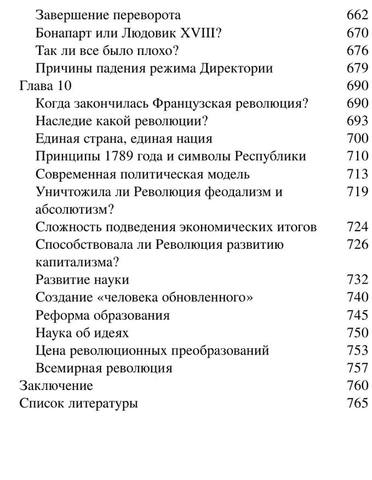 Завершение переворота 662
Бонапарт или Людовик XVIII? 670
Так ли все было плохо? 676
Причины падения режима Директории 679
Глава 10 690
Когда закончилась Французская революция? 690
Наследие какой революции? 693
Единая страна, единая нация 700
Принципы 1789 года и символы Республики 710
Современная политическая модель 713
Уничтожила ли Революция феодализм и абсолютизм? 719
Сложность подведения экономических итогов 724
Способствовала ли Революция развитию капитализма? 726
Развитие науки 732
Создание «человека обновленного» 740
Реформа образования 745
Наука об идеях 750
Цена революционных преобразований 753
Всемирная революция 757
Заключение 760
Список литературы 765